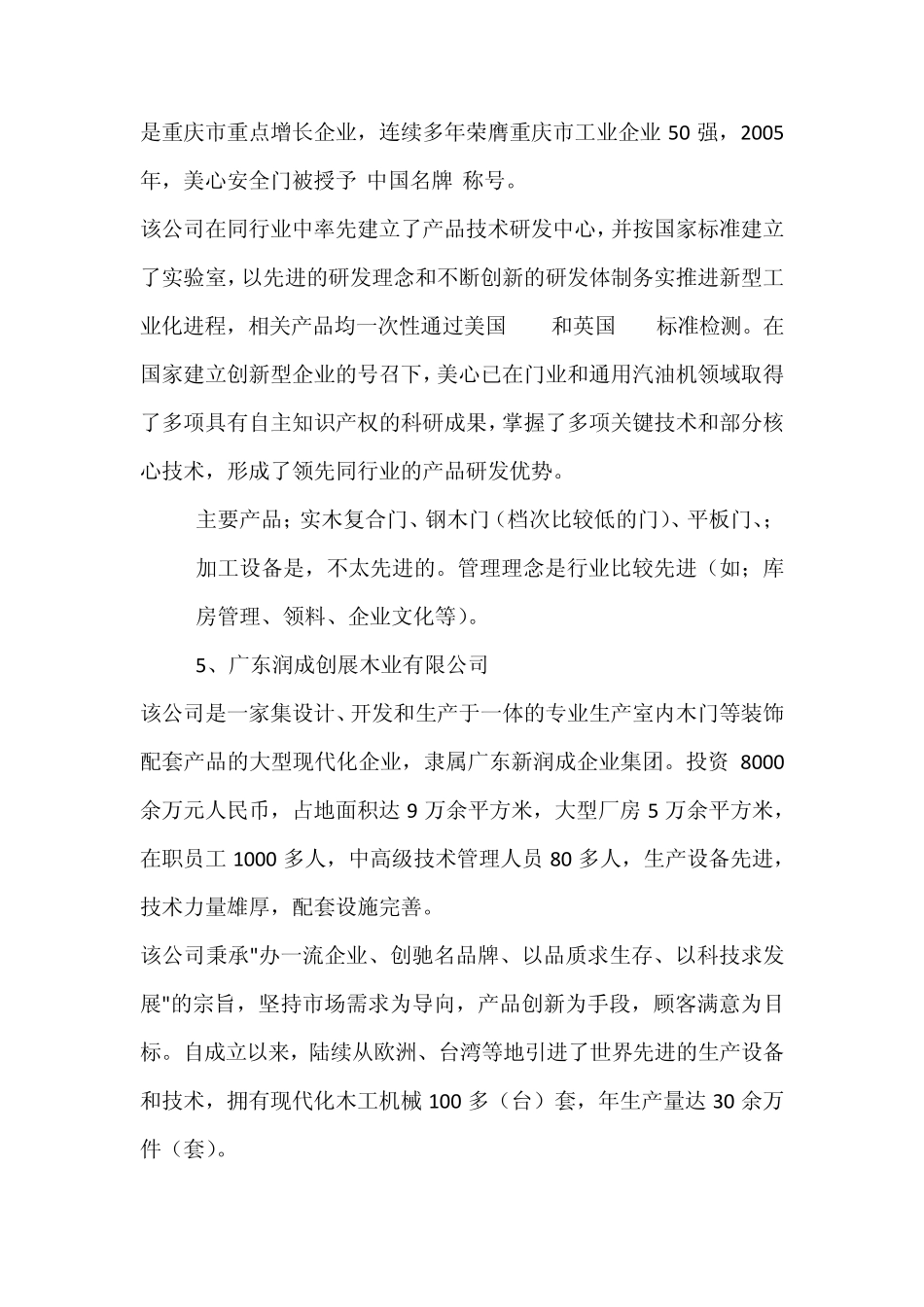 是重庆市重点增长企业，连续多年荣膺重庆市工业企业 50 强，2005 年，美心安全门被授予 中国名牌 称号。

该公司在同行业中率先建立了产品技术研发中心，并按国家标准建立了实验室，以先进的研发理念和不断创新的研发体制务实推进新型工业化进程，相关产品均一次性通过美国 和英国 标准检测。在国家建立创新型企业的号召下，美心已在门业和通用汽油机领域取得了多项具有自主知识产权的科研成果，掌握了多项关键技术和部分核心技术，形成了领先同行业的产品研发优势。

主要产品；实木复合门、钢木门（档次比较低的门）、平板门、；

加工设备是，不太先进的。管理理念是行业比较先进（如；库房管理、领料、企业文化等）。

5、广东润成创展木业有限公司

该公司是一家集设计、开发和生产于一体的专业生产室内木门等装饰配套产品的大型现代化企业，隶属广东新润成企业集团。投资 8000 余万元人民币，占地面积达 9 万余平方米，大型厂房 5 万余平方米，在职员工 1000 多人，中高级技术管理人员 80 多人，生产设备先进，技术力量雄厚，配套设施完善。

该公司秉承"办一流企业、创驰名品牌、以品质求生存、以科技求发展"的宗旨，坚持市场需求为导向，产品创新为手段，顾客满意为目标。自成立以来，陆续从欧洲、台湾等地引进了世界先进的生产设备和技术，拥有现代化木工机械 100 多（台）套，年生产量达 30 余万件（套）。